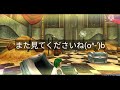 また見てくださいね(o^-')b